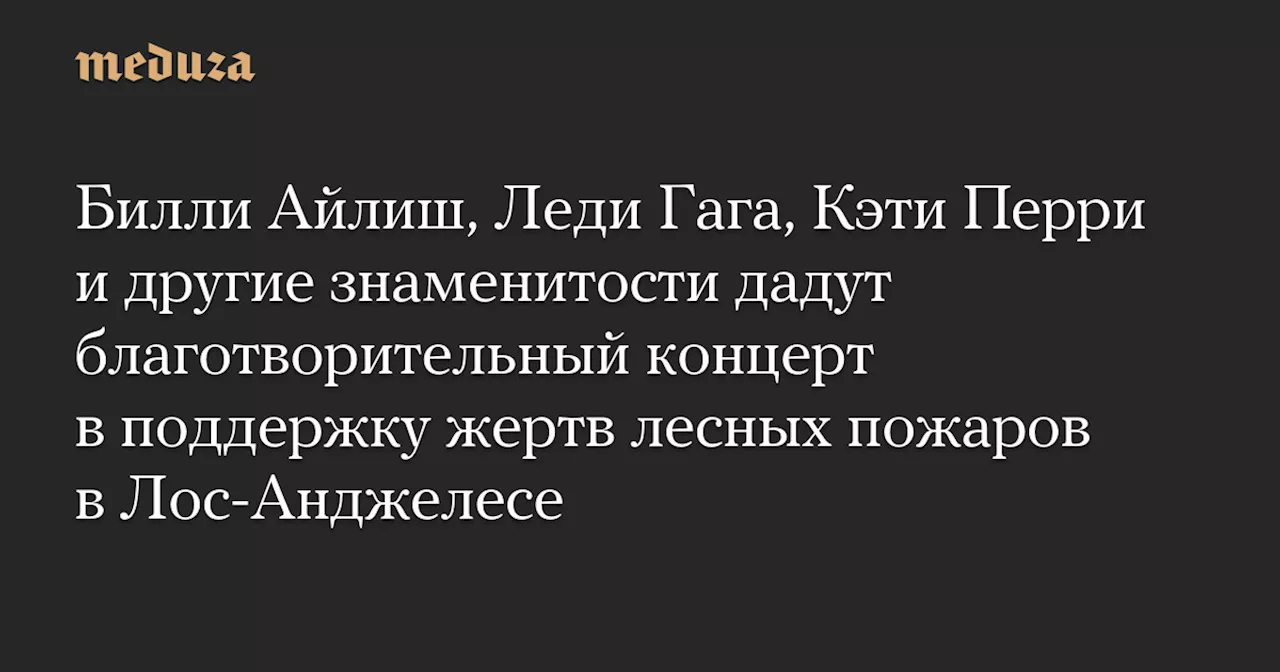 meduza

Билли Айлиш, Леди Гага, Кэти Перри и другие знаменитости дадут благотворительный концерт в поддержку жертв лесных пожаров в Лос-Анджелесе